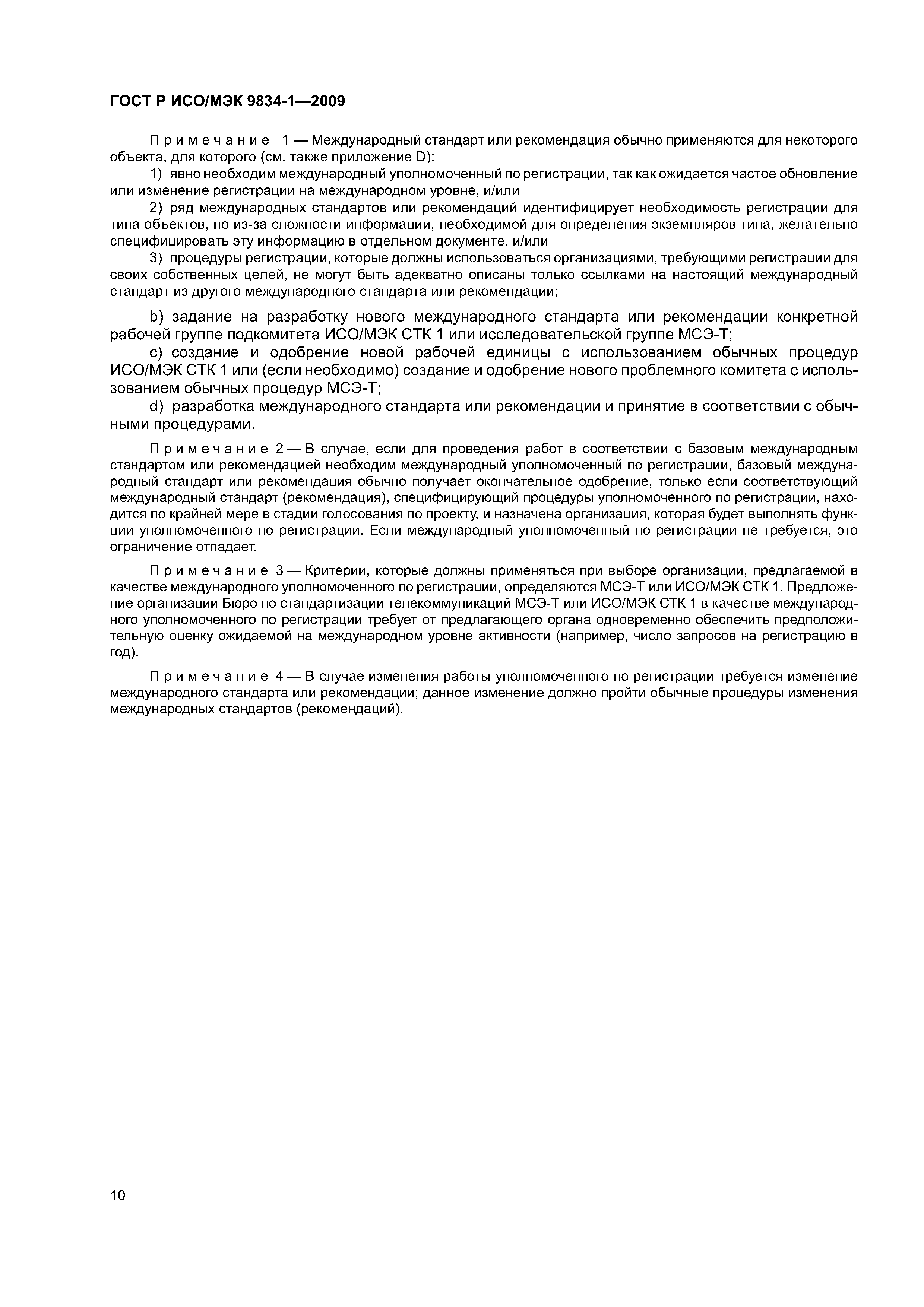 ГОСТ Р ИСО/МЭК 9834-1—2009

Примечание 1 — Международный стандарт или рекомендация обычно применяются для некоторого объекта, для которого (см. также приложение D):

1) явно необходим международный уполномоченный по регистрации, так как ожидается частое обновление или изменение регистрации на международном уровне, и/или

2) ряд международных стандартов или рекомендаций идентифицирует необходимость регистрации для типа объектов, но из-за сложности информации, необходимой для определения экземпляров типа, желательно специфицировать эту информацию в отдельном документе, и/или

3) процедуры регистрации, которые должны использоваться организациями, требующими регистрации для своих собственных целей, не могут быть адекватно описаны только ссылками на настоящий международный стандарт из другого международного стандарта или рекомендации;

b) задание на разработку нового международного стандарта или рекомендации конкретной рабочей группе подкомитета ИСО/МЭК СТК 1 или исследовательской группе МСЭ-Т;

c) создание и одобрение новой рабочей единицы с использованием обычных процедур ИСО/МЭК СТК 1 или (если необходимо) создание и одобрение нового проблемного комитета с использованием обычных процедур МСЭ-Т;

d) разработка международного стандарта или рекомендации и принятие в соответствии с обычными процедурами.

Примечание 2 — В случае, если для проведения работ в соответствии с базовым международным стандартом или рекомендацией необходим международный уполномоченный по регистрации, базовый международный стандарт или рекомендация обычно получает окончательное одобрение, только если соответствующий международный стандарт (рекомендация), специфицирующий процедуры уполномоченного по регистрации, находится по крайней мере в стадии голосования по проекту, и назначена организация, которая будет выполнять функции уполномоченного по регистрации. Если международный уполномоченный по регистрации не требуется, это ограничение отпадает.

Примечание 3 — Критерии, которые должны применяться при выборе организации, предлагаемой в качестве международного уполномоченного по регистрации, определяются МСЭ-Т или ИСО/МЭК СТК 1. Предложение организации Бюро по стандартизации телекоммуникаций МСЭ-Т или ИСО/МЭК СТК 1 в качестве международного уполномоченного по регистрации требует от предлагающего органа одновременно обеспечить предположительную оценку ожидаемой на международном уровне активности (например, число запросов на регистрацию в год).

Примечание 4 — В случае изменения работы уполномоченного по регистрации требуется изменение международного стандарта или рекомендации; данное изменение должно пройти обычные процедуры изменения международных стандартов (рекомендаций).

10